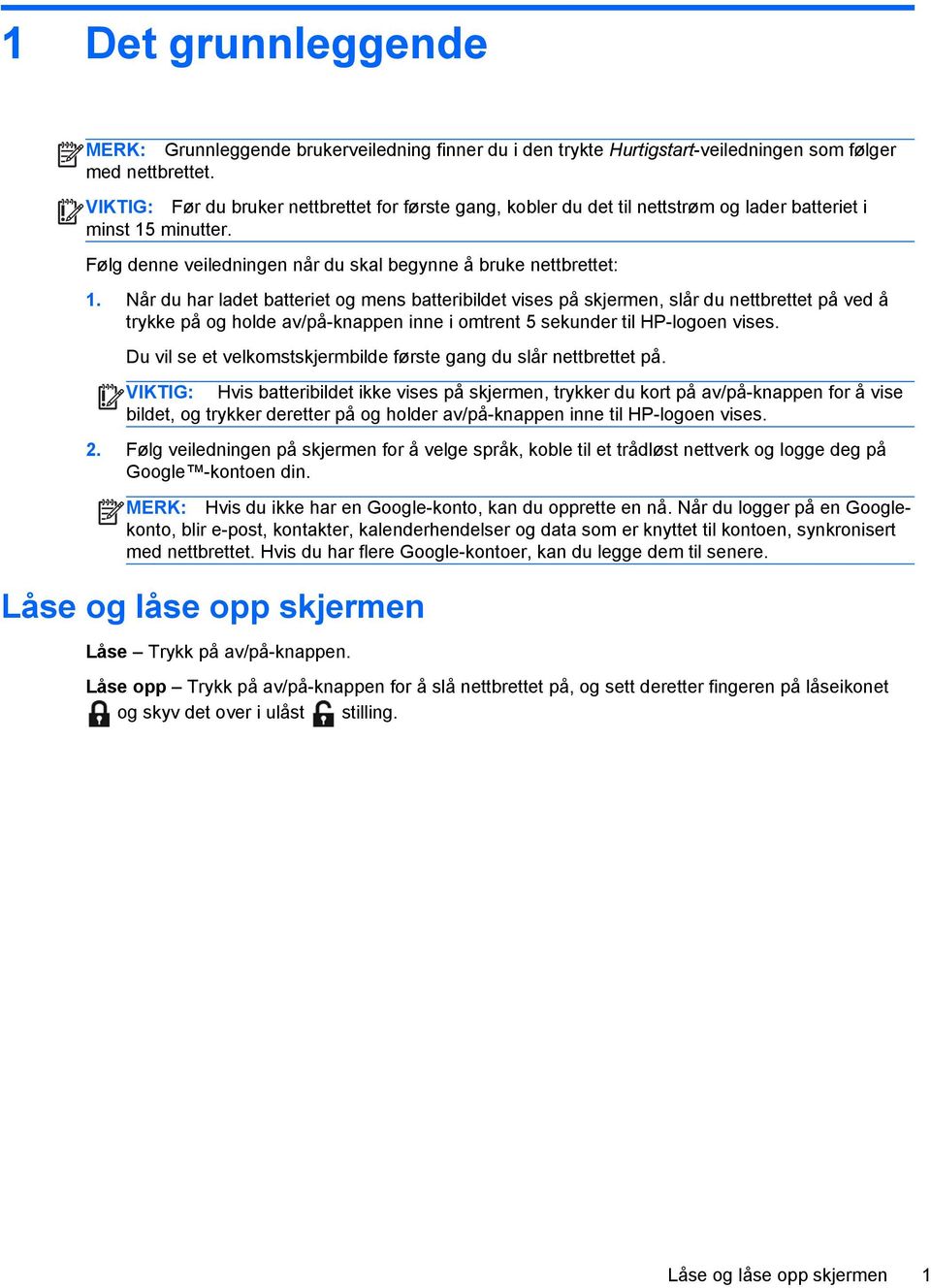 1 Det grunnleggende

MERK: Grunnleggende brukerveiledning finner du i den trykte Hurtigstart-veiledningen som følger med nettbrettet.

VIKTIG: Før du bruker nettbrettet for første gang, kobler du det til nettstrøm og lader batteriet i minst 15 minutter.

Følg denne veiledningen når du skal begynne å bruke nettbrettet:

1. Når du har ladet batteriet og mens batteribildet vises på skjermen, slår du nettbrettet på ved å trykke på og holde av/på-knappen inne i omtrent 5 sekunder til HP-logoen vises.

Du vil se et velkomstskjermbilde første gang du slår nettbrettet på.

VIKTIG: Hvis batteribildet ikke vises på skjermen, trykker du kort på av/på-knappen for å vise bildet, og trykker deretter på og holder av/på-knappen inne til HP-logoen vises.

2. Følg veiledningen på skjermen for å velge språk, koble til et trådløst nettverk og logge deg på Google™-kontoen din.

MERK: Hvis du ikke har en Google-konto, kan du opprette en nå. Når du logger på en Google-konto, blir e-post, kontakter, kalenderhendelser og data som er knyttet til kontoen, synkronisert med nettbrettet. Hvis du har flere Google-kontoer, kan du legge dem til senere.

Låse og låse opp skjermen

Låse – Trykk på av/på-knappen.

Låse opp – Trykk på av/på-knappen for å slå nettbrettet på, og sett deretter fingeren på låseikonet og skyv det over i ulåst stilling.

Låse og låse opp skjermen 1